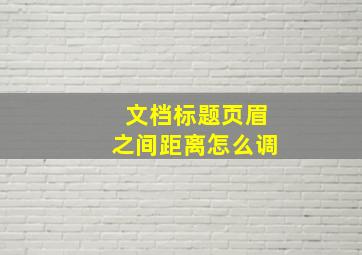 文档标题页眉
之间距离怎么调